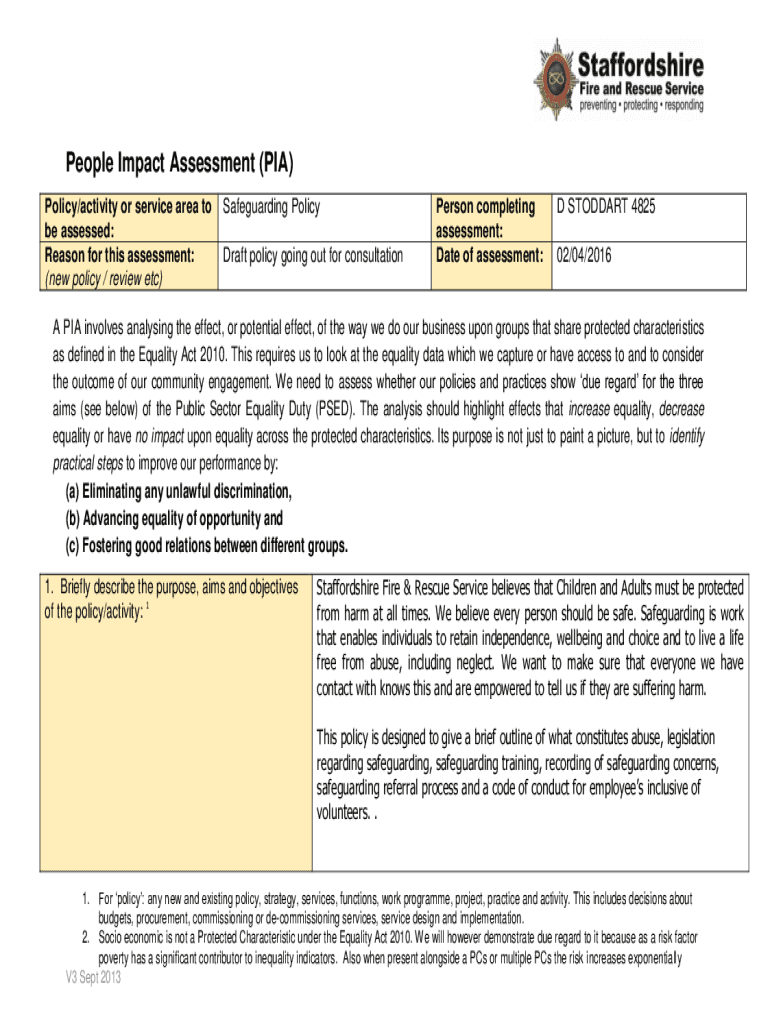 Staffordshire
Fire and Rescue Service
preventing • protecting • responding

People Impact Assessment (PIA)

| Policy/activity or service area to be assessed: | Safeguarding Policy | Person completing assessment: | D STODDART 4825 |
|---|---|---|---|
| Reason for this assessment: (new policy / review etc) | Draft policy going out for consultation | Date of assessment: | 02/04/2016 |

A PIA involves analysing the effect, or potential effect, of the way we do our business upon groups that share protected characteristics as defined in the Equality Act 2010. This requires us to look at the equality data which we capture or have access to and to consider the outcome of our community engagement. We need to assess whether our policies and practices show 'due regard' for the three aims (see below) of the Public Sector Equality Duty (PSED). The analysis should highlight effects that increase equality, decrease equality or have no impact upon equality across the protected characteristics. Its purpose is not just to paint a picture, but to identify practical steps to improve our performance by:
(a) Eliminating any unlawful discrimination,
(b) Advancing equality of opportunity and
(c) Fostering good relations between different groups.

| 1. Briefly describe the purpose, aims and objectives of the policy/activity: $^1$ | Staffordshire Fire & Rescue Service believes that Children and Adults must be protected from harm at all times. We believe every person should be safe. Safeguarding is work that enables individuals to retain independence, wellbeing and choice and to live a life free from abuse, including neglect. We want to make sure that everyone we have contact with knows this and are empowered to tell us if they are suffering harm. This policy is designed to give a brief outline of what constitutes abuse, legislation regarding safeguarding, safeguarding training, recording of safeguarding concerns, safeguarding referral process and a code of conduct for employee's inclusive of volunteers. . |
|---|---|

1. For 'policy': any new and existing policy, strategy, services, functions, work programme, project, practice and activity. This includes decisions about budgets, procurement, commissioning or de-commissioning services, service design and implementation.
2. Socio economic is not a Protected Characteristic under the Equality Act 2010. We will however demonstrate due regard to it because as a risk factor poverty has a significant contributor to inequality indicators. Also when present alongside a PCs or multiple PCs the risk increases exponentially

V3 Sept 2013